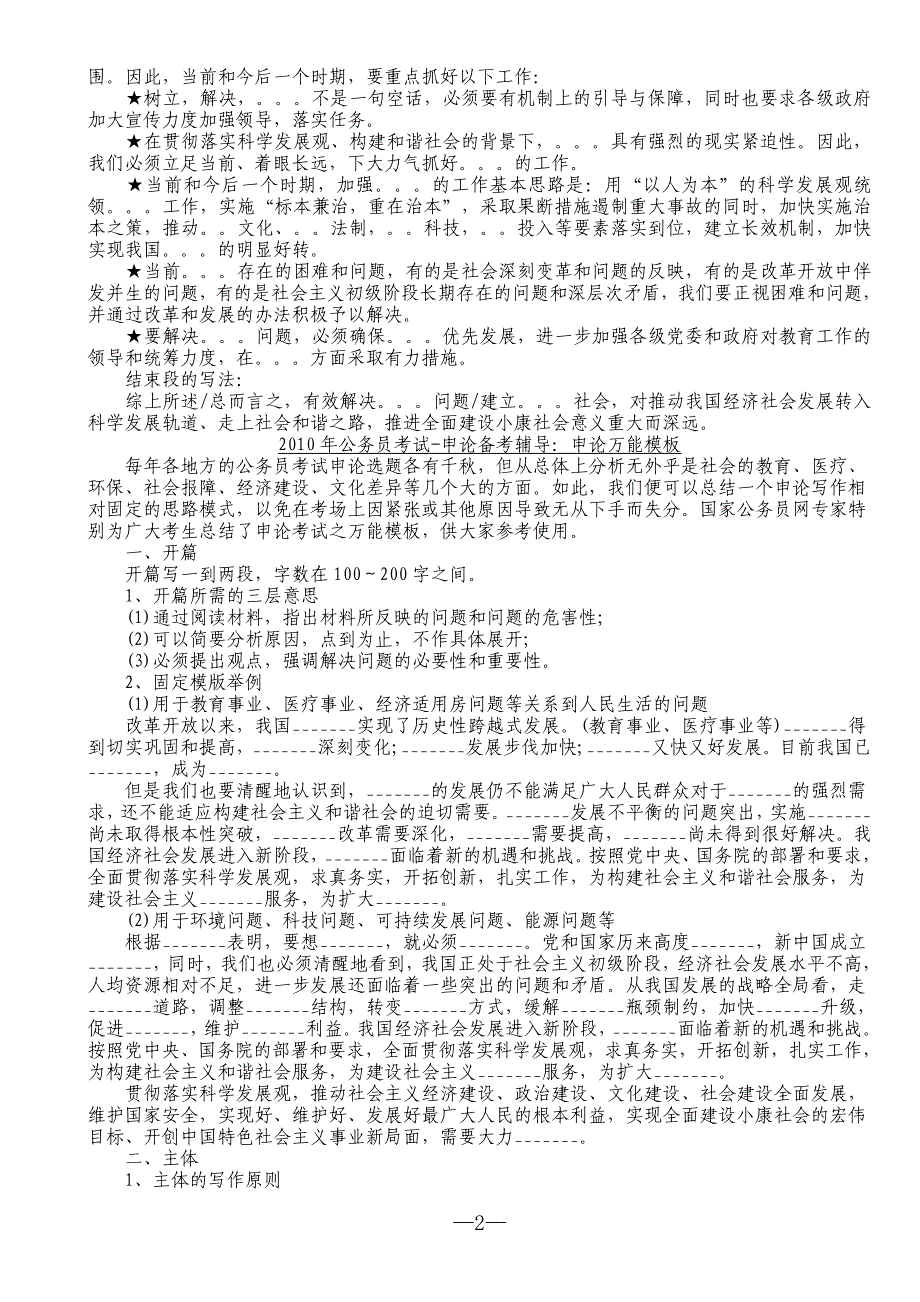 围。因此，当前和今后一个时期，要重点抓好以下工作:

★树立，解决，。。。不是一句空话，必须要有机制上的引导与保障，同时也要求各级政府加大宣传力度加强领导，落实任务。

★在贯彻落实科学发展观、构建和谐社会的背景下，。。。具有强烈的现实紧迫性。因此，我们必须立足当前、着眼长远，下大力气抓好。。。的工作。

★当前和今后一个时期，加强。。。的工作基本思路是：用“以人为本”的科学发展观统领。。。工作，实施“标本兼治，重在治本”，采取果断措施遏制重大事故的同时，加快实施治本之策，推动。。文化，。。法制，。。科技，。。投入等要素落实到位，建立长效机制，加快实现我国。。。的明显好转。

★当前。。。存在的困难和问题，有的是社会深刻变革和问题的反映，有的是改革开放中伴发并生的问题，有的是社会主义初级阶段长期存在的问题和深层次矛盾，我们要正视困难和问题，并通过改革和发展的办法积极予以解决。

★要解决。。。问题，必须确保。。。优先发展，进一步加强各级党委和政府对教育工作的领导和统筹力度，在。。。方面采取有力措施。

结束段的写法:

综上所述/总而言之，有效解决。。。问题/建立。。。社会，对推动我国经济社会发展转入科学发展轨道、走上社会和谐之路，推进全面建设小康社会意义重大而深远。

2010年公务员考试-申论备考辅导：申论万能模板

每年各地方的公务员考试申论选题各有千秋，但从总体上分析无外乎是社会的教育、医疗、环保、社会报障、经济建设、文化差异等几个大的方面。如此，我们便可以总结一个申论写作相对固定的思路模式，以免在考场上因紧张或其他原因导致无从下手而失分。国家公务员网专家特别为广大考生总结了申论考试之万能模板，供大家参考使用。

一、开篇

开篇写一到两段，字数在100～200字之间。

1、开篇所需的三层意思

(1)通过阅读材料，指出材料所反映的问题和问题的危害性;

(2)可以简要分析原因，点到为止，不作具体展开;

(3)必须提出观点，强调解决问题的必要性和重要性。

2、固定模版举例

(1)用于教育事业、医疗事业、经济适用房问题等关系到人民生活的问题

改革开放以来，我国_______实现了历史性跨越式发展。(教育事业、医疗事业等)_______得到切实巩固和提高，_______深刻变化;_______发展步伐加快;_______又快又好发展。目前我国已_______，成为_______。

但是我们也要清醒地认识到，_______的发展仍不能满足广大人民群众对于_______的强烈需求，还不能适应构建社会主义和谐社会的迫切需要。_______发展不平衡的问题突出，实施_______尚未取得根本性突破，_______改革需要深化，_______需要提高，_______尚未得到很好解决。我国经济社会发展进入新阶段，_______面临着新的机遇和挑战。按照党中央、国务院的部署和要求，全面贯彻落实科学发展观，求真务实，开拓创新，扎实工作，为构建社会主义和谐社会服务，为建设社会主义_______服务，为扩大_______。

(2)用于环境问题、科技问题、可持续发展问题、能源问题等

根据_______表明，要想_______，就必须_______。党和国家历来高度_______，新中国成立_______，同时，我们也必须清醒地看到，我国正处于社会主义初级阶段，经济社会发展水平不高，人均资源相对不足，进一步发展还面临着一些突出的问题和矛盾。从我国发展的战略全局看，走_______道路，调整_______结构，转变_______方式，缓解_______瓶颈制约，加快_______升级，促进_______，维护_______利益。我国经济社会发展进入新阶段，_______面临着新的机遇和挑战。按照党中央、国务院的部署和要求，全面贯彻落实科学发展观，求真务实，开拓创新，扎实工作，为构建社会主义和谐社会服务，为建设社会主义_______服务，为扩大_______。

贯彻落实科学发展观，推动社会主义经济建设、政治建设、文化建设、社会建设全面发展，维护国家安全，实现好、维护好、发展好最广大人民的根本利益，实现全面建设小康社会的宏伟目标、开创中国特色社会主义事业新局面，需要大力_______。

二、主体

1、主体的写作原则

—2—